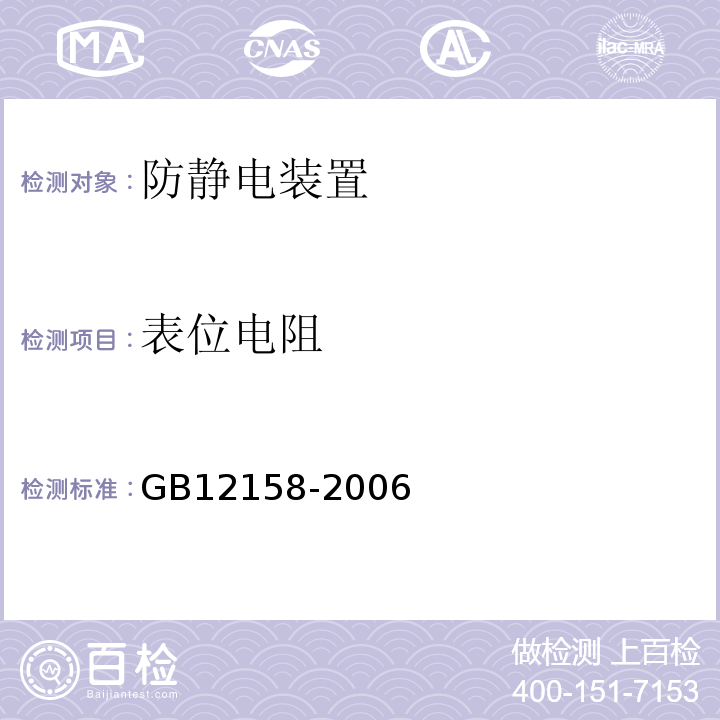 MA CNAS AL ilac-MRA

检测对象：防静电装置

检测项目：表位电阻

检测标准：GB12158-2006

百检 Baijiantest.com

做检测 上百检
400-151-7153